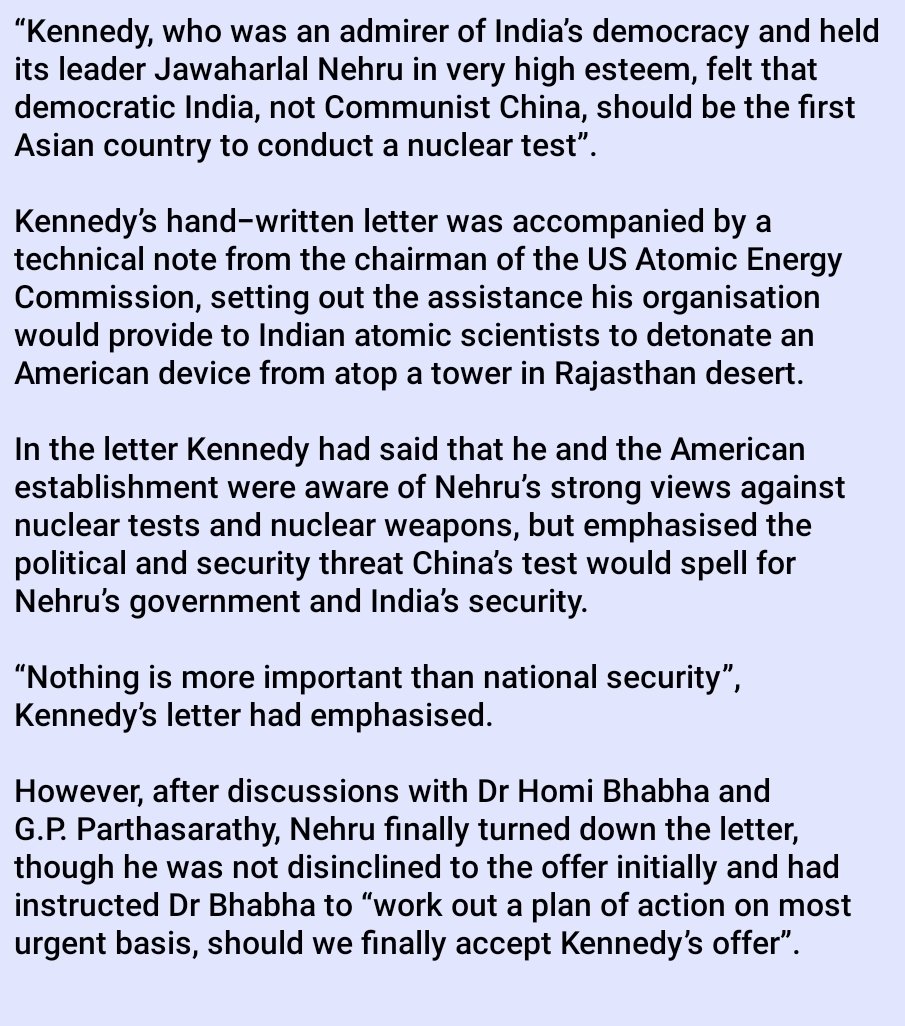 "Kennedy, who was an admirer of India's democracy and held its leader Jawaharlal Nehru in very high esteem, felt that democratic India, not Communist China, should be the first Asian country to conduct a nuclear test".

Kennedy's hand–written letter was accompanied by a technical note from the chairman of the US Atomic Energy Commission, setting out the assistance his organisation would provide to Indian atomic scientists to detonate an American device from atop a tower in Rajasthan desert.

In the letter Kennedy had said that he and the American establishment were aware of Nehru's strong views against nuclear tests and nuclear weapons, but emphasised the political and security threat China's test would spell for Nehru's government and India's security.

"Nothing is more important than national security", Kennedy's letter had emphasised.

However, after discussions with Dr Homi Bhabha and G.P. Parthasarathy, Nehru finally turned down the letter, though he was not disinclined to the offer initially and had instructed Dr Bhabha to "work out a plan of action on most urgent basis, should we finally accept Kennedy's offer".